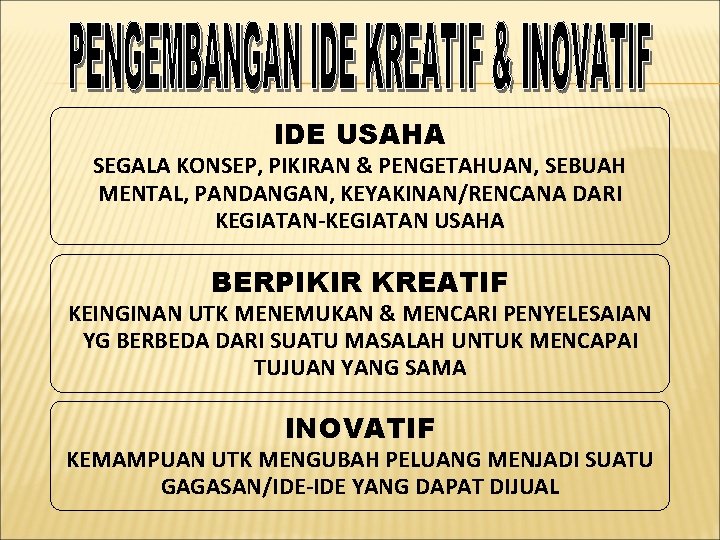 PENGEMBANGAN IDE KREATIF & INOVATIF

IDE USAHA
SEGALA KONSEP, PIKIRAN & PENGETAHUAN, SEBUAH MENTAL, PANDANGAN, KEYAKINAN/RENCANA DARI KEGIATAN-KEGIATAN USAHA

BERPIKIR KREATIF
KEINGINAN UTK MENEMUKAN & MENCARI PENYELESAIAN YG BERBEDA DARI SUATU MASALAH UNTUK MENCAPAI TUJUAN YANG SAMA

INOVATIF
KEMAMPUAN UTK MENGUBAH PELUANG MENJADI SUATU GAGASAN/IDE-IDE YANG DAPAT DIJUAL